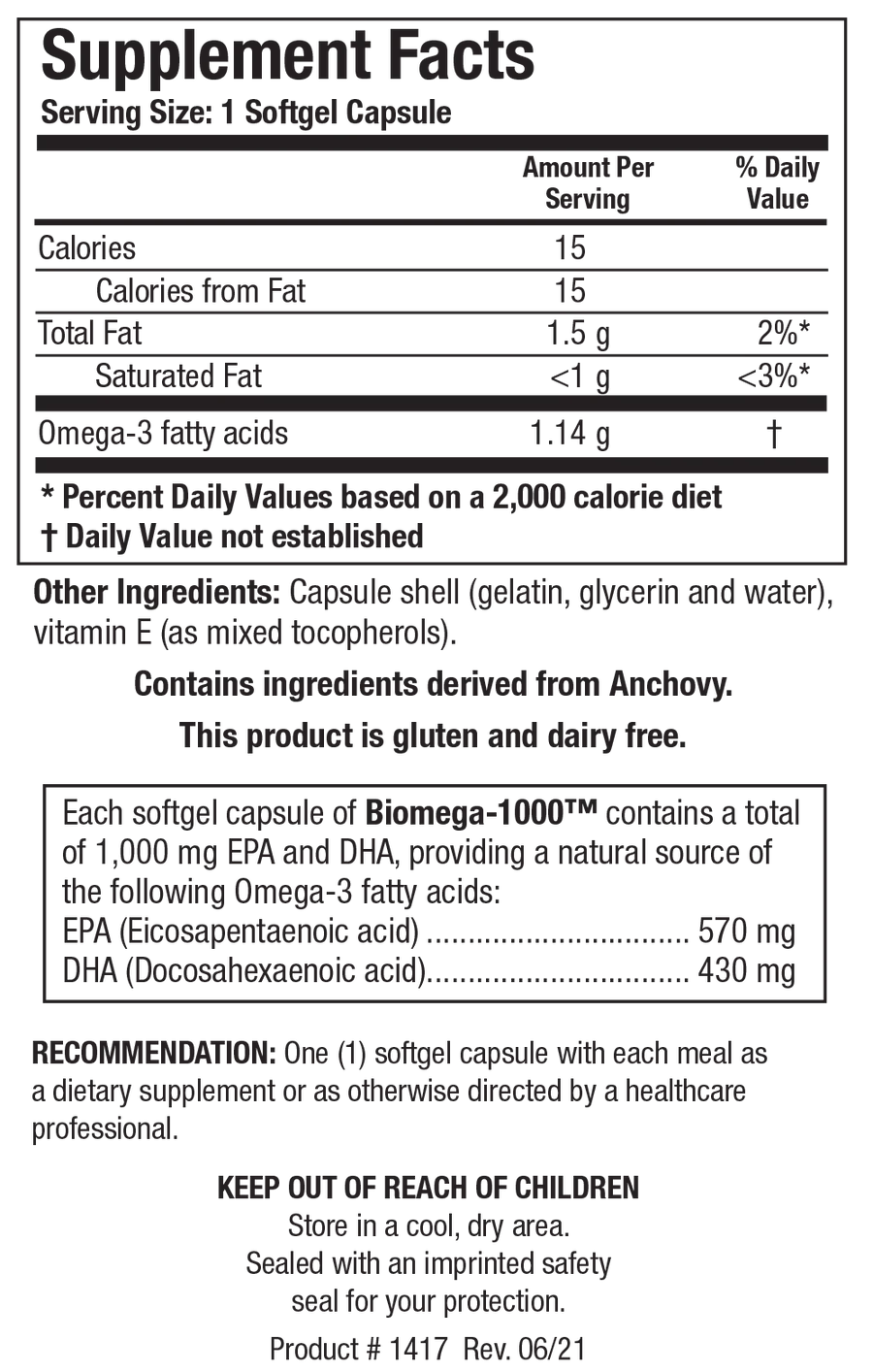 Supplement Facts
Serving Size: 1 Softgel Capsule

|  | Amount Per Serving | % Daily Value |
|---|---|---|
| Calories | 15 |  |
| Calories from Fat | 15 |  |
| Total Fat | 1.5 g | 2%* |
| Saturated Fat | <1 g | <3%* |
| Omega-3 fatty acids | 1.14 g | † |

* Percent Daily Values based on a 2,000 calorie diet
† Daily Value not established

Other Ingredients: Capsule shell (gelatin, glycerin and water), vitamin E (as mixed tocopherols).

Contains ingredients derived from Anchovy.

This product is gluten and dairy free.

Each softgel capsule of Biomega-1000™ contains a total of 1,000 mg EPA and DHA, providing a natural source of the following Omega-3 fatty acids:
EPA (Eicosapentaenoic acid) 570 mg
DHA (Docosahexaenoic acid) 430 mg

RECOMMENDATION: One (1) softgel capsule with each meal as a dietary supplement or as otherwise directed by a healthcare professional.

KEEP OUT OF REACH OF CHILDREN
Store in a cool, dry area.
Sealed with an imprinted safety seal for your protection.

Product # 1417 Rev. 06/21